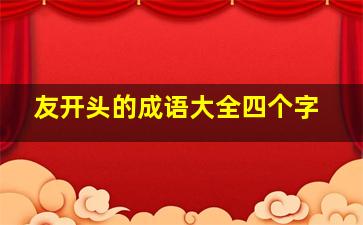 友开头的成语大全四个字